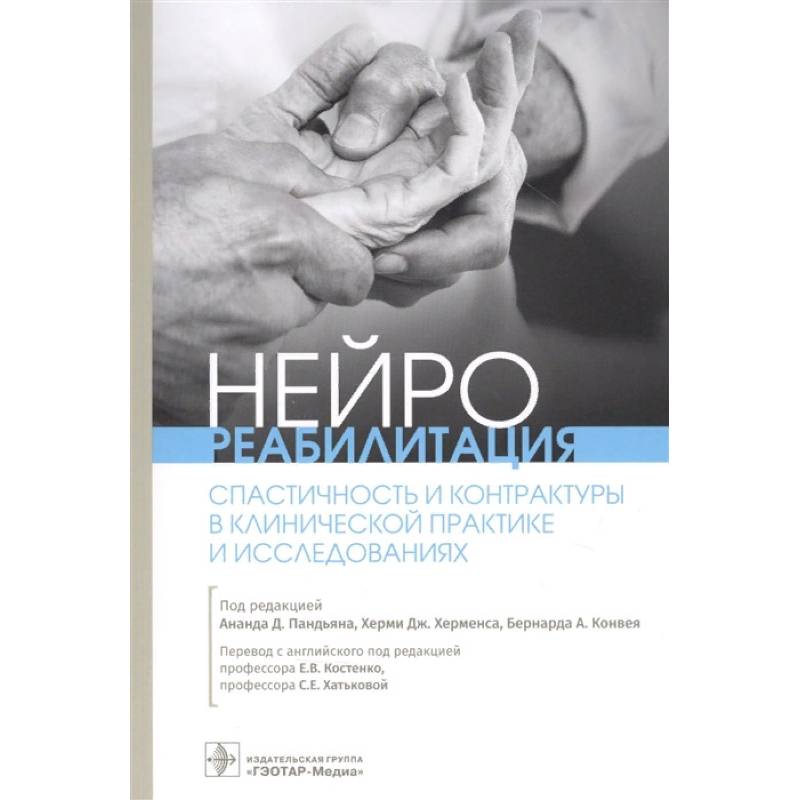 НЕЙРО
РЕАБИЛИТАЦИЯ

СПАСТИЧНОСТЬ И КОНТРАКТУРЫ
В КЛИНИЧЕСКОЙ ПРАКТИКЕ
И ИССЛЕДОВАНИЯХ

Под редакцией
Ананда Д. Пандьяна, Херми Дж. Херменса, Бернарда А. Конвея

Перевод с английского под редакцией
профессора Е.В. Костенко,
профессора С.Е. Хатьковой

ИЗДАТЕЛЬСКАЯ ГРУППА
«ГЭОТАР-Медиа»